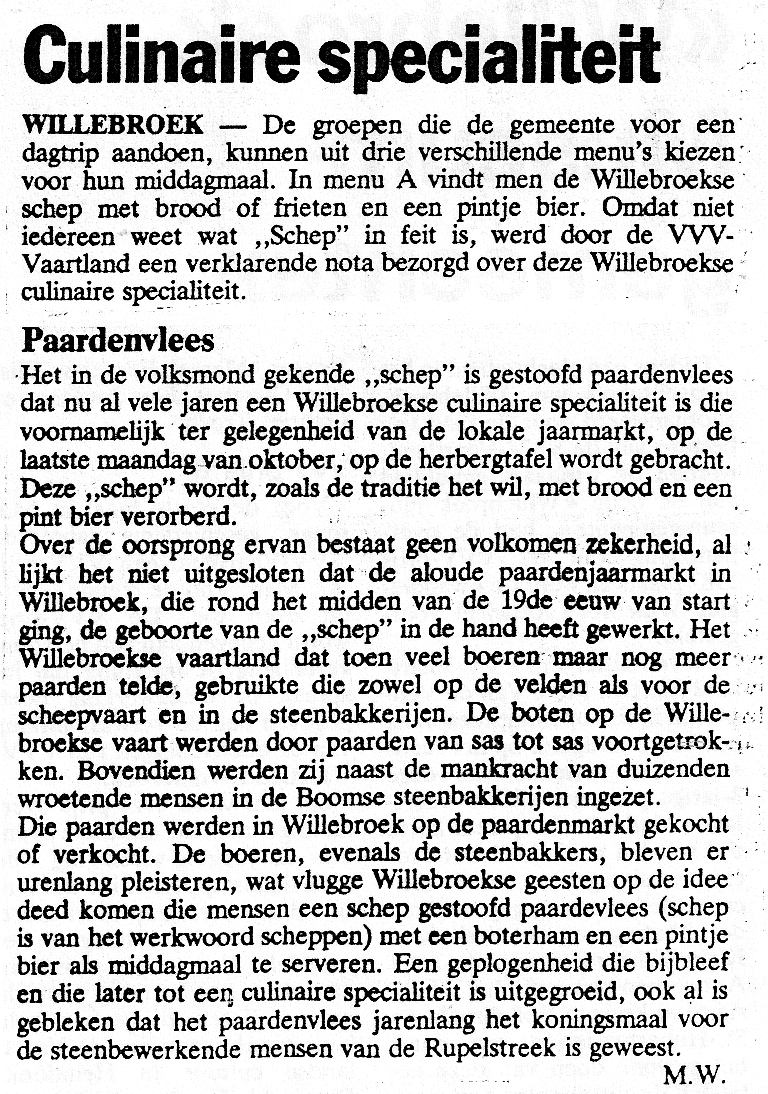 Culinaire specialiteit

WILLEBROEK — De groepen die de gemeente voor een dagtrip aandoen, kunnen uit drie verschillende menu's kiezen voor hun middagmaal. In menu A vindt men de Willebroekse schep met brood of frieten en een pintje bier. Omdat niet iedereen weet wat „Schep" in feit is, werd door de VVV-Vaartland een verklarende nota bezorgd over deze Willebroekse culinaire specialiteit.

Paardenvlees

Het in de volksmond gekende „schep" is gestoofd paardenvlees dat nu al vele jaren een Willebroekse culinaire specialiteit is die voornamelijk ter gelegenheid van de lokale jaarmarkt, op de laatste maandag van oktober, op de herbergtafel wordt gebracht. Deze „schep" wordt, zoals de traditie het wil, met brood en een pint bier verorberd.
Over de oorsprong ervan bestaat geen volkomen zekerheid, al lijkt het niet uitgesloten dat de aloude paardenjaarmarkt in Willebroek, die rond het midden van de 19de eeuw van start ging, de geboorte van de „schep" in de hand heeft gewerkt. Het Willebroekse vaartland dat toen veel boeren maar nog meer paarden telde, gebruikte die zowel op de velden als voor de scheepvaart en in de steenbakkerijen. De boten op de Willebroekse vaart werden door paarden van sas tot sas voortgetrokken. Bovendien werden zij naast de mankracht van duizenden wroetende mensen in de Boomse steenbakkerijen ingezet.
Die paarden werden in Willebroek op de paardenmarkt gekocht of verkocht. De boeren, evenals de steenbakkers, bleven er urenlang pleisteren, wat vlugge Willebroekse geesten op de idee deed komen die mensen een schep gestoofd paardevlees (schep is van het werkwoord scheppen) met een boterham en een pintje bier als middagmaal te serveren. Een geplogenheid die bijbleef en die later tot een culinaire specialiteit is uitgegroeid, ook al is gebleken dat het paardenvlees jarenlang het koningsmaal voor de steenbewerkende mensen van de Rupelstreek is geweest.
M.W.